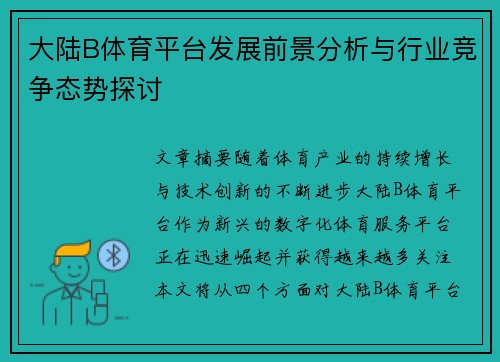 大陆B体育平台发展前景分析与行业竞争态势探讨

文章摘要随着体育产业的持续增长与技术创新的不断进步大陆B体育平台作为新兴的数字化体育服务平台正在迅速崛起并获得越来越多关注本文将从四个方面对大陆B体育平台